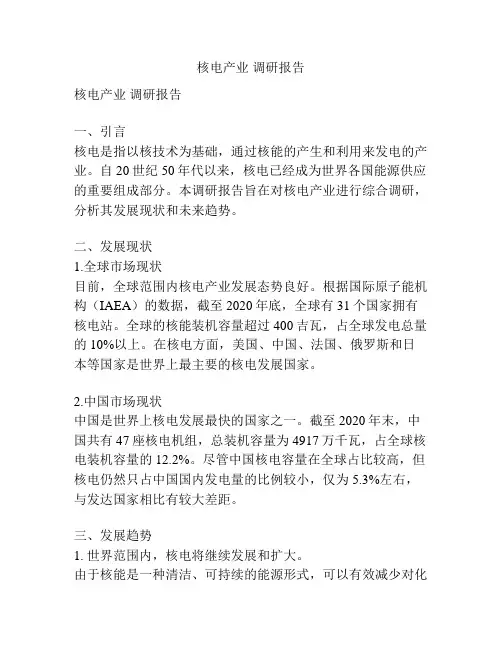 核电产业 调研报告

核电产业 调研报告

一、引言
核电是指以核技术为基础，通过核能的产生和利用来发电的产业。自 20 世纪 50 年代以来，核电已经成为世界各国能源供应的重要组成部分。本调研报告旨在对核电产业进行综合调研，分析其发展现状和未来趋势。

二、发展现状
1.全球市场现状
目前，全球范围内核电产业发展态势良好。根据国际原子能机构（IAEA）的数据，截至 2020 年底，全球有 31 个国家拥有核电站。全球的核能装机容量超过 400 吉瓦，占全球发电总量的 10%以上。在核电方面，美国、中国、法国、俄罗斯和日本等国家是世界上最主要的核电发展国家。

2.中国市场现状
中国是世界上核电发展最快的国家之一。截至 2020 年末，中国共有 47 座核电机组，总装机容量为 4917 万千瓦，占全球核电装机容量的 12.2%。尽管中国核电容量在全球占比较高，但核电仍然只占中国国内发电量的比例较小，仅为 5.3%左右，与发达国家相比有较大差距。

三、发展趋势
1. 世界范围内，核电将继续发展和扩大。
由于核能是一种清洁、可持续的能源形式，可以有效减少对化